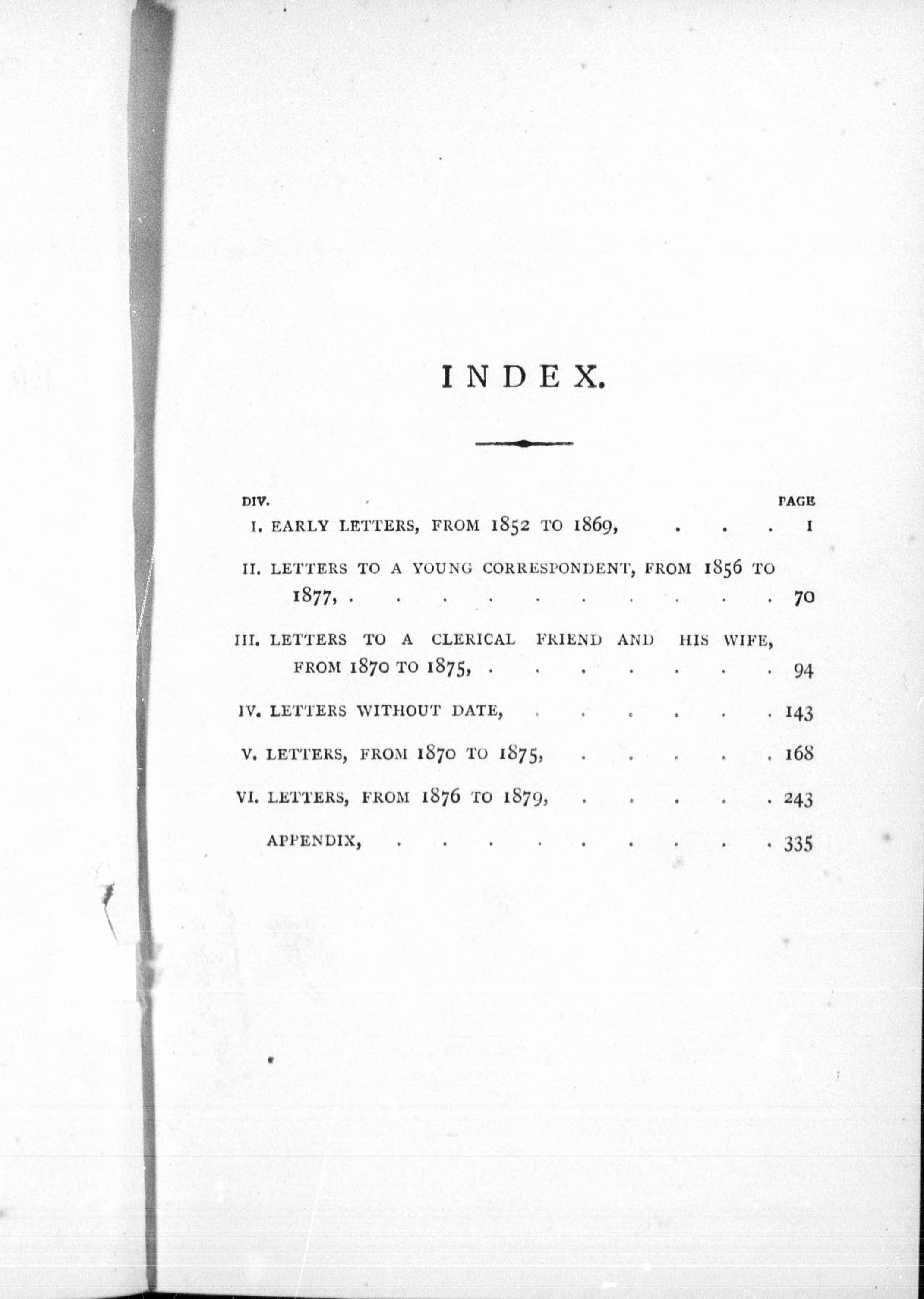 INDEX.

DIV. PAGE

I. EARLY LETTERS, FROM 1852 TO 1869, 1

II. LETTERS TO A YOUNG CORRESPONDENT, FROM 1856 TO 1877, 70

III. LETTERS TO A CLERICAL FRIEND AND HIS WIFE, FROM 1870 TO 1875, 94

IV. LETTERS WITHOUT DATE, 143

V. LETTERS, FROM 1870 TO 1875, 168

VI. LETTERS, FROM 1876 TO 1879, 243

APPENDIX, 335